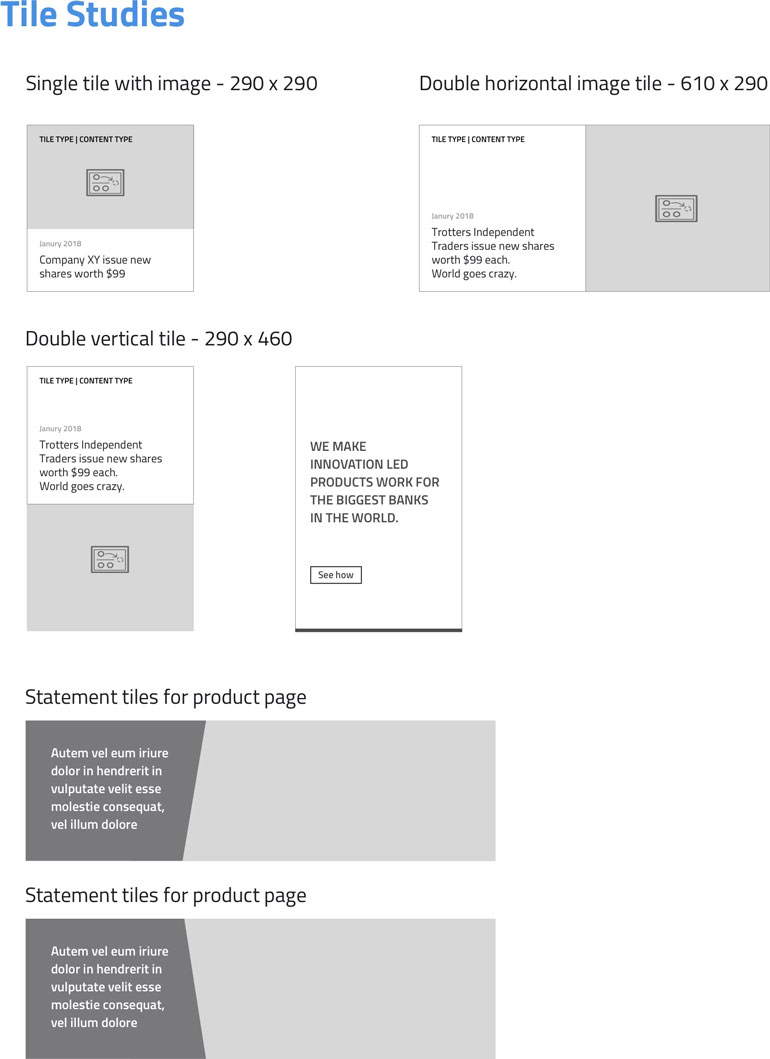 Tile Studies

Single tile with image - 290 x 290

TILE TYPE | CONTENT TYPE

Janury 2018

Company XY issue new shares worth $99

Double horizontal image tile - 610 x 290

TILE TYPE | CONTENT TYPE

Janury 2018

Trotters Independent Traders issue new shares worth $99 each. World goes crazy.

Double vertical tile - 290 x 460

TILE TYPE | CONTENT TYPE

Janury 2018

Trotters Independent Traders issue new shares worth $99 each. World goes crazy.

WE MAKE INNOVATION LED PRODUCTS WORK FOR THE BIGGEST BANKS IN THE WORLD.

See how

Statement tiles for product page

Autem vel eum iriure dolor in hendrerit in vulputate velit esse molestie consequat, vel illum dolore

Statement tiles for product page

Autem vel eum iriure dolor in hendrerit in vulputate velit esse molestie consequat, vel illum dolore